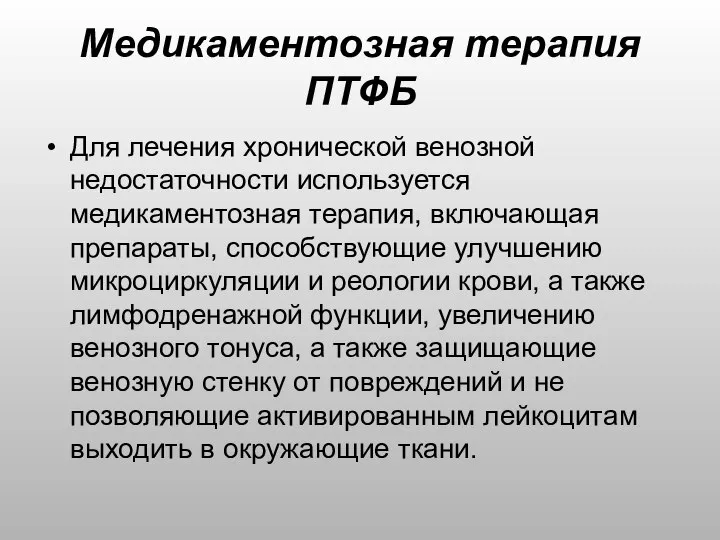 Медикаментозная терапия ПТФБ

• Для лечения хронической венозной недостаточности используется медикаментозная терапия, включающая препараты, способствующие улучшению микроциркуляции и реологии крови, а также лимфодренажной функции, увеличению венозного тонуса, а также защищающие венозную стенку от повреждений и не позволяющие активированным лейкоцитам выходить в окружающие ткани.